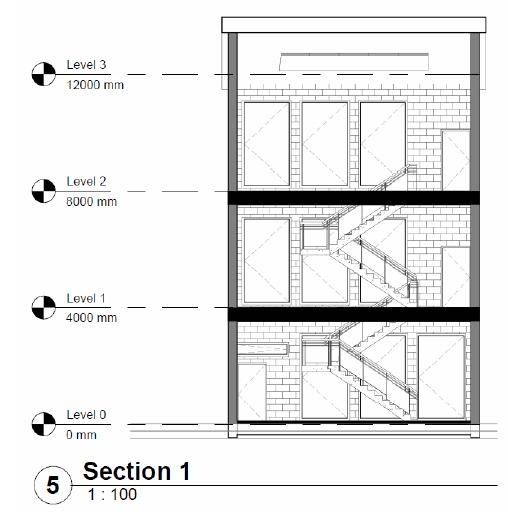 Level 3
12000 mm

Level 2
8000 mm

Level 1
4000 mm

Level 0
0 mm

5 Section 1
1 : 100